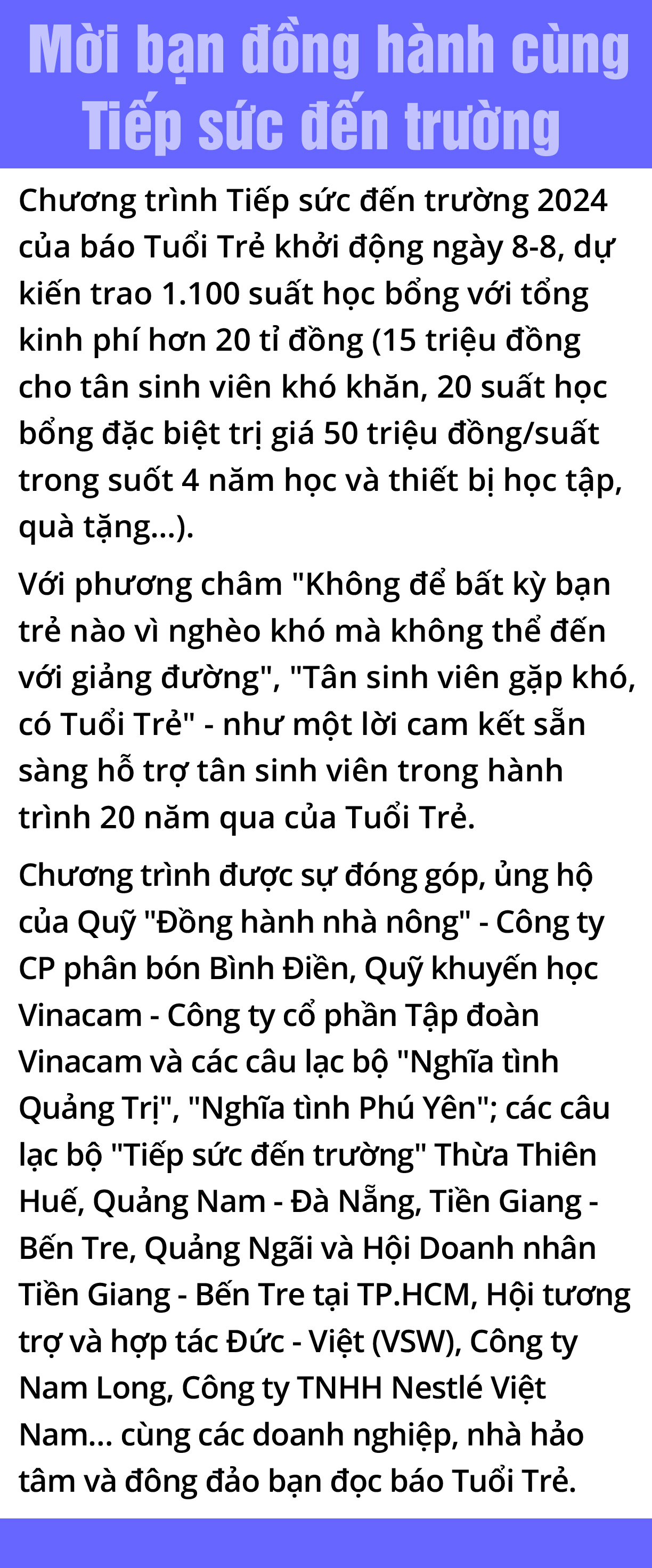 Mời bạn đồng hành cùng Tiếp sức đến trường

Chương trình Tiếp sức đến trường 2024 của báo Tuổi Trẻ khởi động ngày 8-8, dự kiến trao 1.100 suất học bổng với tổng kinh phí hơn 20 tỉ đồng (15 triệu đồng cho tân sinh viên khó khăn, 20 suất học bổng đặc biệt trị giá 50 triệu đồng/suất trong suốt 4 năm học và thiết bị học tập, quà tặng...).

Với phương châm "Không để bất kỳ bạn trẻ nào vì nghèo khó mà không thể đến với giảng đường", "Tân sinh viên gặp khó, có Tuổi Trẻ" - như một lời cam kết sẵn sàng hỗ trợ tân sinh viên trong hành trình 20 năm qua của Tuổi Trẻ.

Chương trình được sự đóng góp, ủng hộ của Quỹ "Đồng hành nhà nông" - Công ty CP phân bón Bình Điền, Quỹ khuyến học Vinacam - Công ty cổ phần Tập đoàn Vinacam và các câu lạc bộ "Nghĩa tình Quảng Trị", "Nghĩa tình Phú Yên"; các câu lạc bộ "Tiếp sức đến trường" Thừa Thiên Huế, Quảng Nam - Đà Nẵng, Tiền Giang - Bến Tre, Quảng Ngãi và Hội Doanh nhân Tiền Giang - Bến Tre tại TP.HCM, Hội tương trợ và hợp tác Đức - Việt (VSW), Công ty Nam Long, Công ty TNHH Nestlé Việt Nam... cùng các doanh nghiệp, nhà hảo tâm và đông đảo bạn đọc báo Tuổi Trẻ.